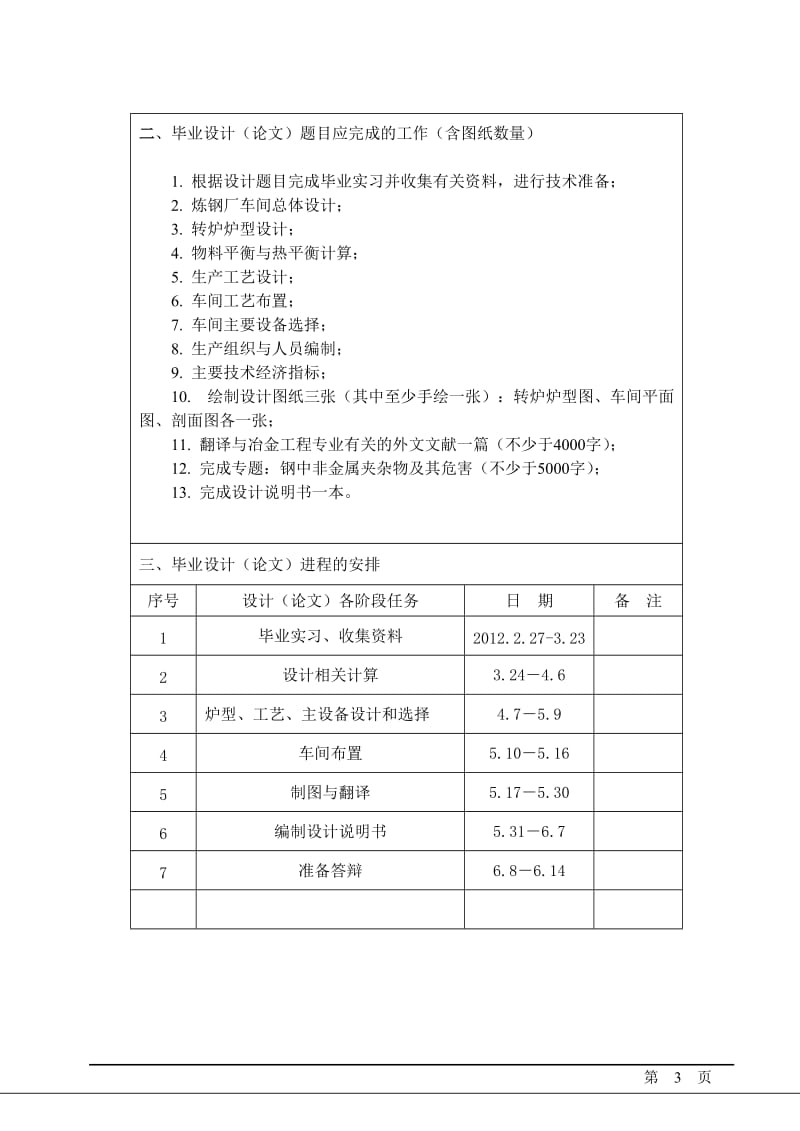 二、毕业设计（论文）题目应完成的工作（含图纸数量）

1. 根据设计题目完成毕业实习并收集有关资料，进行技术准备；
2. 炼钢厂车间总体设计；
3. 转炉炉型设计；
4. 物料平衡与热平衡计算；
5. 生产工艺设计；
6. 车间工艺布置；
7. 车间主要设备选择；
8. 生产组织与人员编制；
9. 主要技术经济指标；
10. 绘制设计图纸三张（其中至少手绘一张）：转炉炉型图、车间平面图、剖面图各一张；
11. 翻译与冶金工程专业有关的外文文献一篇（不少于4000字）；
12. 完成专题：钢中非金属夹杂物及其危害（不少于5000字）；
13. 完成设计说明书一本。

三、毕业设计（论文）进程的安排

| 序号 | 设计（论文）各阶段任务 | 日　期 | 备　注 |
|---|---|---|---|
| 1 | 毕业实习、收集资料 | 2012.2.27-3.23 | |
| 2 | 设计相关计算 | 3.24－4.6 | |
| 3 | 炉型、工艺、主设备设计和选择 | 4.7－5.9 | |
| 4 | 车间布置 | 5.10－5.16 | |
| 5 | 制图与翻译 | 5.17－5.30 | |
| 6 | 编制设计说明书 | 5.31－6.7 | |
| 7 | 准备答辩 | 6.8－6.14 | |
| | | | |

第 3 页